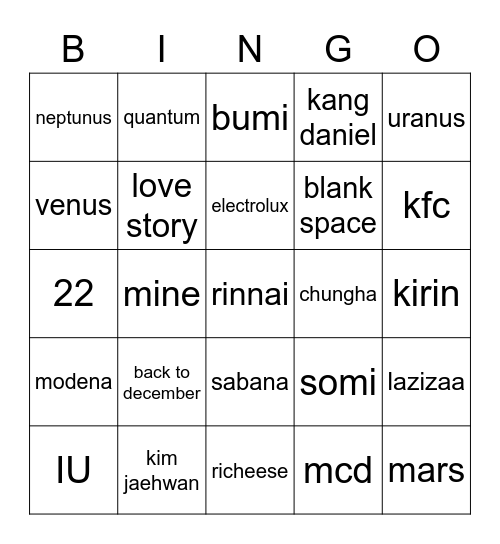 | B | I | N | G | O |
|---|---|---|---|---|
| neptunus | quantum | bumi | kang daniel | uranus |
| venus | love story | electrolux | blank space | kfc |
| 22 | mine | rinnai | chungha | kirin |
| modena | back to december | sabana | somi | lazizaa |
| IU | kim jaehwan | richeese | mcd | mars |